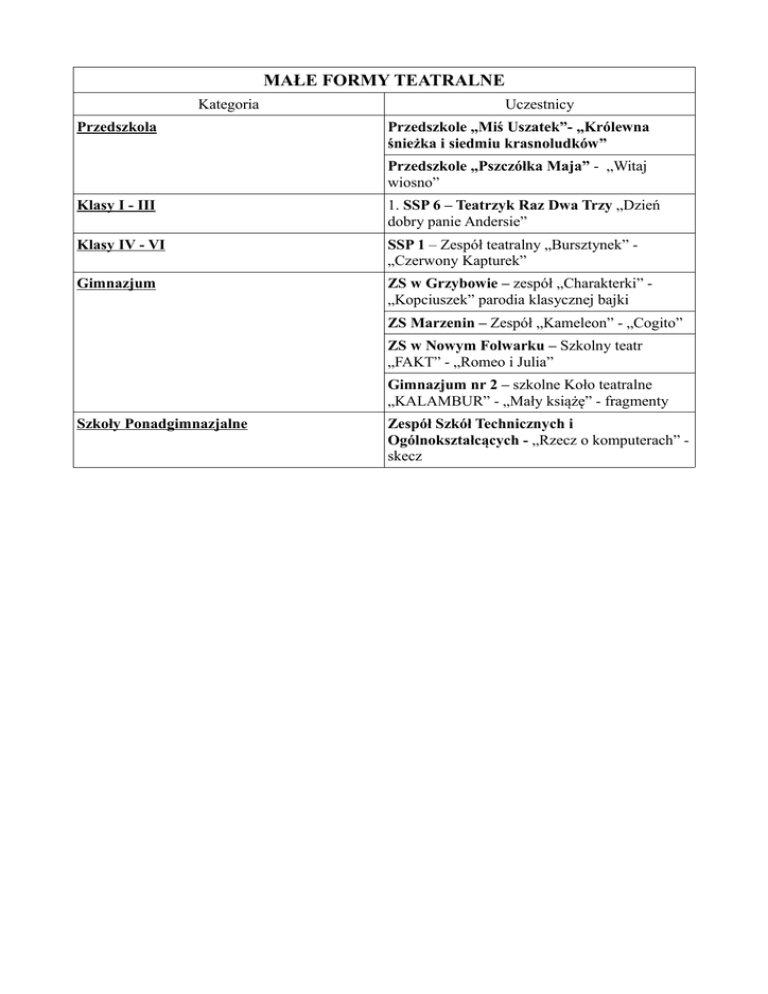 | MAŁE FORMY TEATRALNE | |
|---|---|
| Kategoria | Uczestnicy |
| Przedszkola | Przedszkole „Miś Uszatek”- „Królewna śnieżka i siedmiu krasnoludków” |
| | Przedszkole „Pszczółka Maja” - „Witaj wiosno” |
| Klasy I - III | 1. SSP 6 – Teatrzyk Raz Dwa Trzy „Dzień dobry panie Andersie” |
| Klasy IV - VI | SSP 1 – Zespół teatralny „Bursztynek” - „Czerwony Kapturek” |
| Gimnazjum | ZS w Grzybowie – zespół „Charakterki” - „Kopciuszek” parodia klasycznej bajki |
| | ZS Marzenin – Zespół „Kameleon” - „Cogito” |
| | ZS w Nowym Folwarku – Szkolny teatr „FAKT” - „Romeo i Julia” |
| | Gimnazjum nr 2 – szkolne Koło teatralne „KALAMBUR” - „Mały książę” - fragmenty |
| Szkoły Ponadgimnazjalne | Zespół Szkół Technicznych i Ogólnokształcących - „Rzecz o komputerach” - skecz |